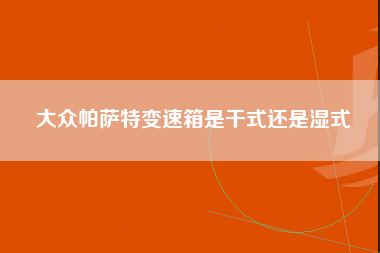 大众帕萨特变速箱是干式还是湿式